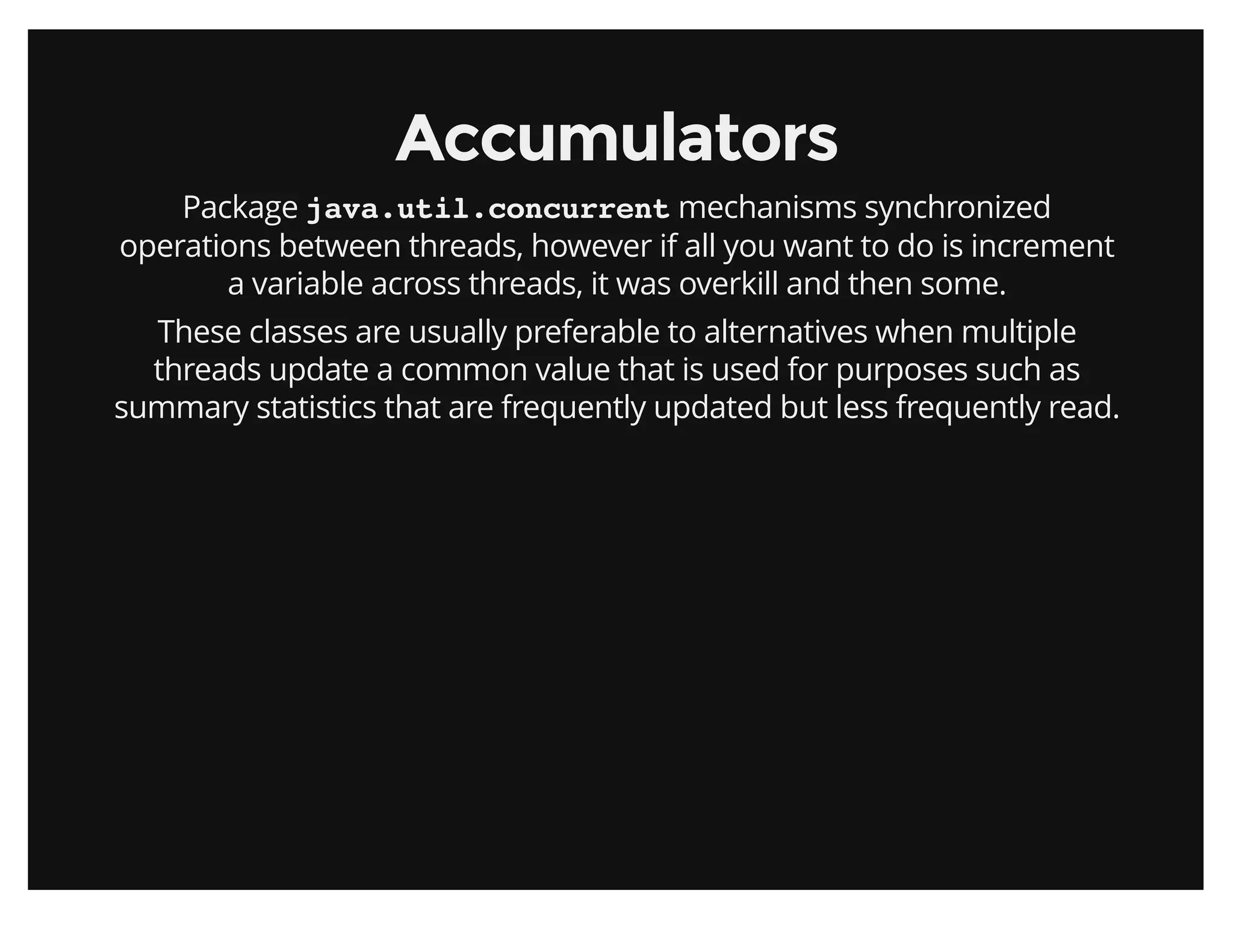 Accumulators

Package java.util.concurrent mechanisms synchronized operations between threads, however if all you want to do is increment a variable across threads, it was overkill and then some.

These classes are usually preferable to alternatives when multiple threads update a common value that is used for purposes such as summary statistics that are frequently updated but less frequently read.